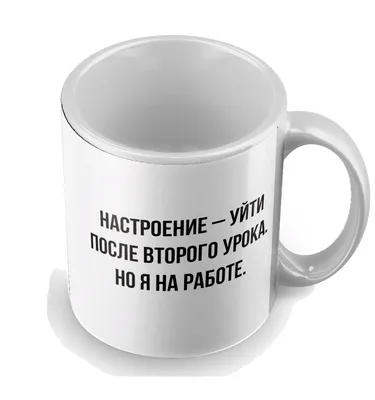 НАСТРОЕНИЕ — УЙТИ ПОСЛЕ ВТОРОГО УРОКА. НО Я НА РАБОТЕ.